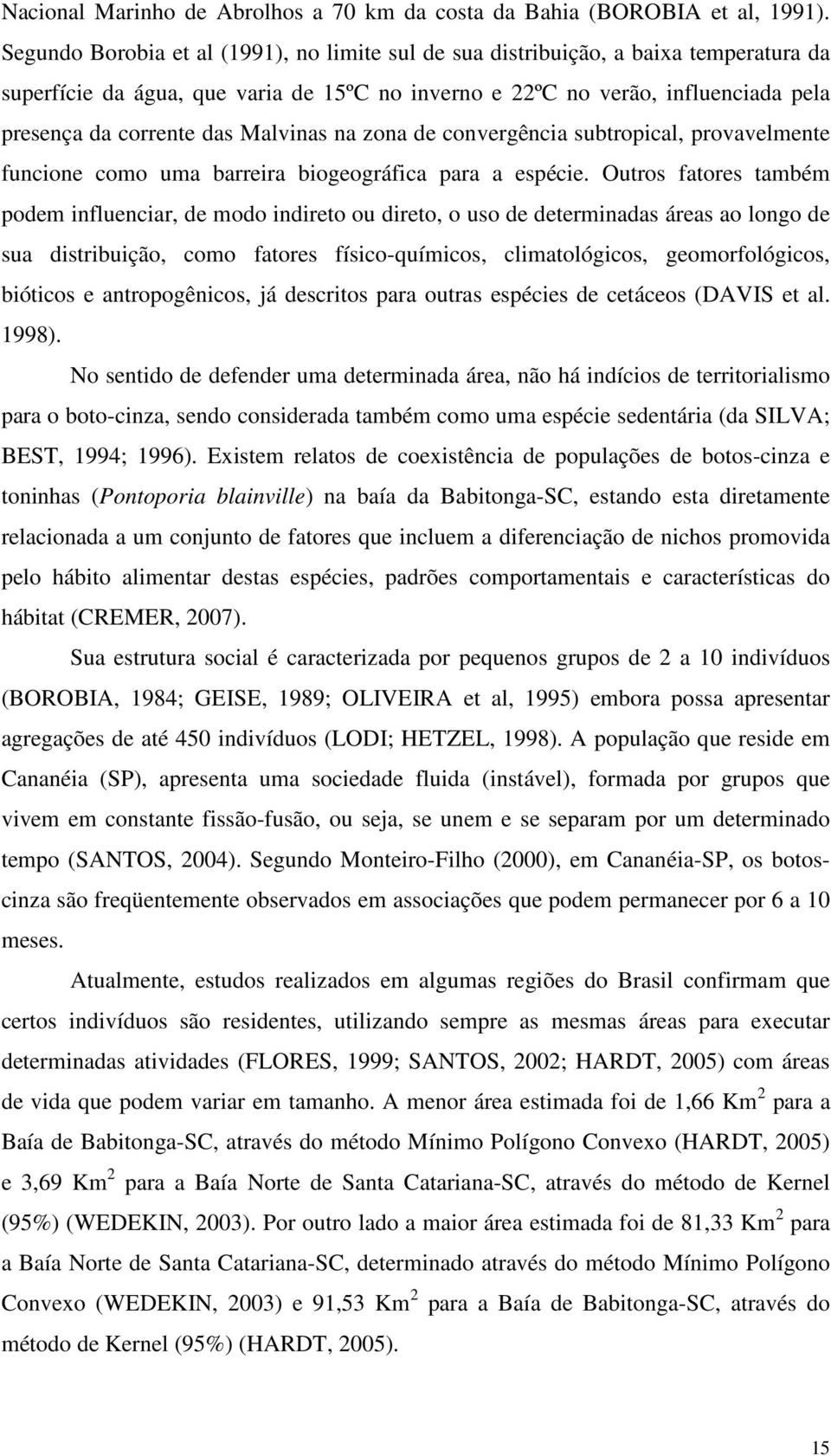 Nacional Marinho de Abrolhos a 70 km da costa da Bahia (BOROBIA et al, 1991). Segundo Borobia et al (1991), no limite sul de sua distribuição, a baixa temperatura da superfície da água, que varia de 15ºC no inverno e 22ºC no verão, influenciada pela presença da corrente das Malvinas na zona de convergência subtropical, provavelmente funcione como uma barreira biogeográfica para a espécie. Outros fatores também podem influenciar, de modo indireto ou direto, o uso de determinadas áreas ao longo de sua distribuição, como fatores físico-químicos, climatológicos, geomorfológicos, bióticos e antropogênicos, já descritos para outras espécies de cetáceos (DAVIS et al. 1998).

No sentido de defender uma determinada área, não há indícios de territorialismo para o boto-cinza, sendo considerada também como uma espécie sedentária (da SILVA; BEST, 1994; 1996). Existem relatos de coexistência de populações de botos-cinza e toninhas (Pontoporia blainville) na baía da Babitonga-SC, estando esta diretamente relacionada a um conjunto de fatores que incluem a diferenciação de nichos promovida pelo hábito alimentar destas espécies, padrões comportamentais e características do hábitat (CREMER, 2007).

Sua estrutura social é caracterizada por pequenos grupos de 2 a 10 indivíduos (BOROBIA, 1984; GEISE, 1989; OLIVEIRA et al, 1995) embora possa apresentar agregações de até 450 indivíduos (LODI; HETZEL, 1998). A população que reside em Cananéia (SP), apresenta uma sociedade fluida (instável), formada por grupos que vivem em constante fissão-fusão, ou seja, se unem e se separam por um determinado tempo (SANTOS, 2004). Segundo Monteiro-Filho (2000), em Cananéia-SP, os botos-cinza são freqüentemente observados em associações que podem permanecer por 6 a 10 meses.

Atualmente, estudos realizados em algumas regiões do Brasil confirmam que certos indivíduos são residentes, utilizando sempre as mesmas áreas para executar determinadas atividades (FLORES, 1999; SANTOS, 2002; HARDT, 2005) com áreas de vida que podem variar em tamanho. A menor área estimada foi de 1,66 Km$^2$ para a Baía de Babitonga-SC, através do método Mínimo Polígono Convexo (HARDT, 2005) e 3,69 Km$^2$ para a Baía Norte de Santa Catariana-SC, através do método de Kernel (95%) (WEDEKIN, 2003). Por outro lado a maior área estimada foi de 81,33 Km$^2$ para a Baía Norte de Santa Catariana-SC, determinado através do método Mínimo Polígono Convexo (WEDEKIN, 2003) e 91,53 Km$^2$ para a Baía de Babitonga-SC, através do método de Kernel (95%) (HARDT, 2005).

15